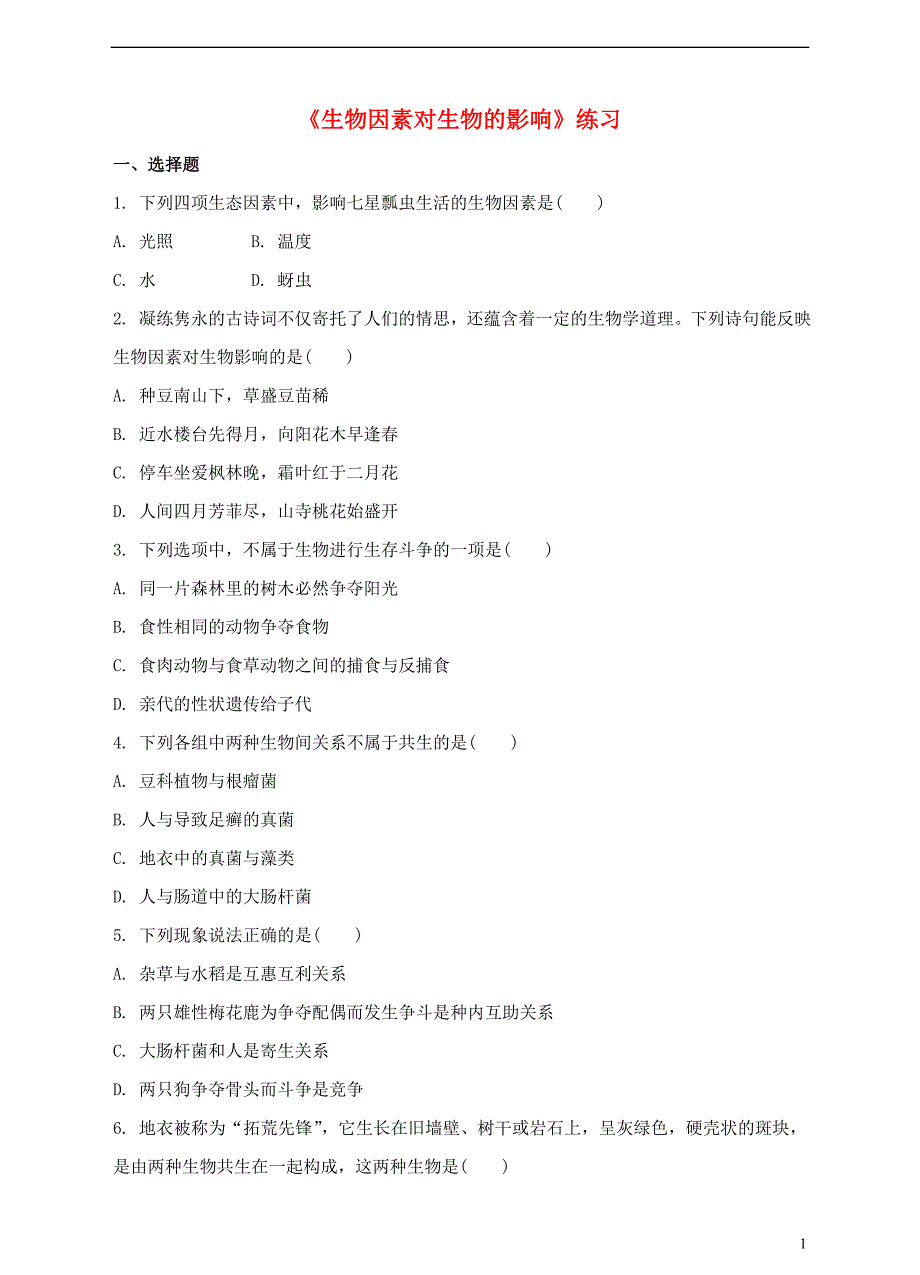 《生物因素对生物的影响》练习

一、选择题

1. 下列四项生态因素中，影响七星瓢虫生活的生物因素是(　　)

A. 光照　　　　B. 温度

C. 水　　　　D. 蚜虫

2. 凝练隽永的古诗词不仅寄托了人们的情思，还蕴含着一定的生物学道理。下列诗句能反映生物因素对生物影响的是(　　)

A. 种豆南山下，草盛豆苗稀

B. 近水楼台先得月，向阳花木早逢春

C. 停车坐爱枫林晚，霜叶红于二月花

D. 人间四月芳菲尽，山寺桃花始盛开

3. 下列选项中，不属于生物进行生存斗争的一项是(　　)

A. 同一片森林里的树木必然争夺阳光

B. 食性相同的动物争夺食物

C. 食肉动物与食草动物之间的捕食与反捕食

D. 亲代的性状遗传给子代

4. 下列各组中两种生物间关系不属于共生的是(　　)

A. 豆科植物与根瘤菌

B. 人与导致足癣的真菌

C. 地衣中的真菌与藻类

D. 人与肠道中的大肠杆菌

5. 下列现象说法正确的是(　　)

A. 杂草与水稻是互惠互利关系

B. 两只雄性梅花鹿为争夺配偶而发生争斗是种内互助关系

C. 大肠杆菌和人是寄生关系

D. 两只狗争夺骨头而斗争是竞争

6. 地衣被称为“拓荒先锋”，它生长在旧墙壁、树干或岩石上，呈灰绿色，硬壳状的斑块，是由两种生物共生在一起构成，这两种生物是(　　)

1